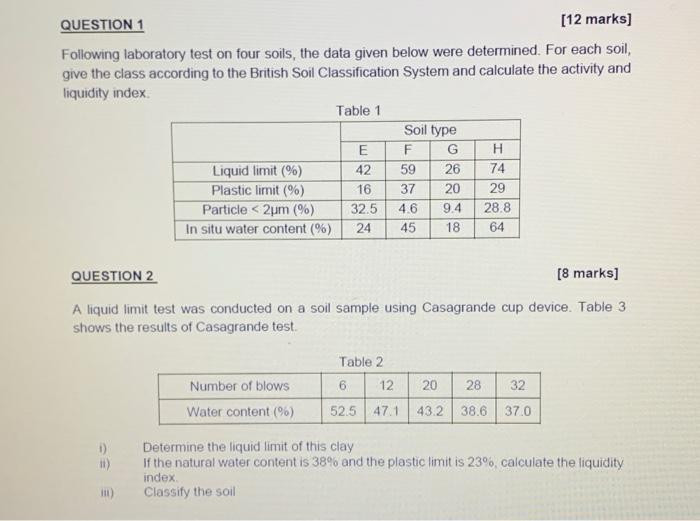 QUESTION 1 [12 marks]

Following laboratory test on four soils, the data given below were determined. For each soil, give the class according to the British Soil Classification System and calculate the activity and liquidity index.

Table 1

| | Soil type | | | |
|---|---|---|---|---|
| | E | F | G | H |
| Liquid limit (%) | 42 | 59 | 26 | 74 |
| Plastic limit (%) | 16 | 37 | 20 | 29 |
| Particle < 2μm (%) | 32.5 | 4.6 | 9.4 | 28.8 |
| In situ water content (%) | 24 | 45 | 18 | 64 |

QUESTION 2 [8 marks]

A liquid limit test was conducted on a soil sample using Casagrande cup device. Table 3 shows the results of Casagrande test.

Table 2

| Number of blows | 6 | 12 | 20 | 28 | 32 |
|---|---|---|---|---|---|
| Water content (%) | 52.5 | 47.1 | 43.2 | 38.6 | 37.0 |

i) Determine the liquid limit of this clay
ii) If the natural water content is 38% and the plastic limit is 23%, calculate the liquidity index.
iii) Classify the soil